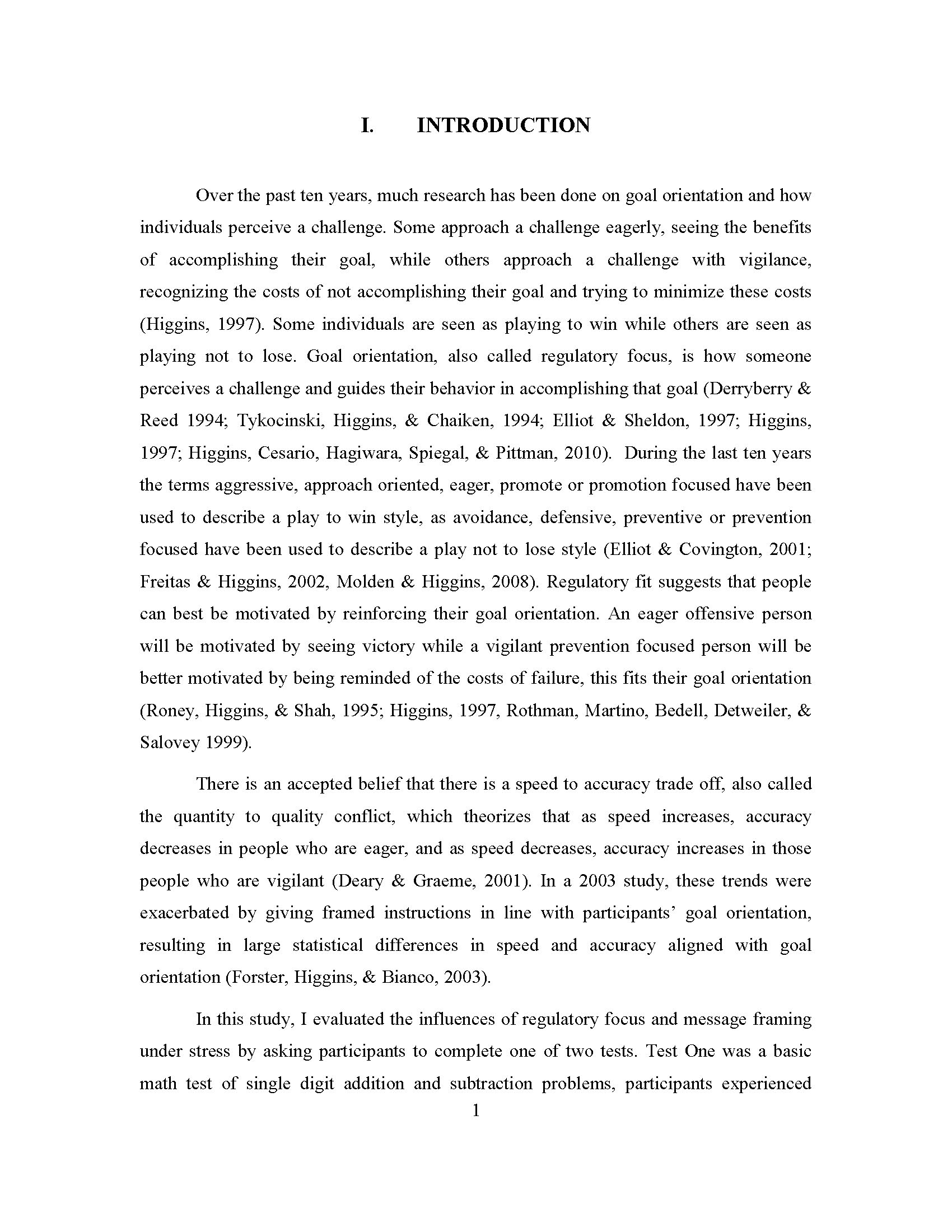 I. INTRODUCTION

Over the past ten years, much research has been done on goal orientation and how individuals perceive a challenge. Some approach a challenge eagerly, seeing the benefits of accomplishing their goal, while others approach a challenge with vigilance, recognizing the costs of not accomplishing their goal and trying to minimize these costs (Higgins, 1997). Some individuals are seen as playing to win while others are seen as playing not to lose. Goal orientation, also called regulatory focus, is how someone perceives a challenge and guides their behavior in accomplishing that goal (Derryberry & Reed 1994; Tykocinski, Higgins, & Chaiken, 1994; Elliot & Sheldon, 1997; Higgins, 1997; Higgins, Cesario, Hagiwara, Spiegal, & Pittman, 2010). During the last ten years the terms aggressive, approach oriented, eager, promote or promotion focused have been used to describe a play to win style, as avoidance, defensive, preventive or prevention focused have been used to describe a play not to lose style (Elliot & Covington, 2001; Freitas & Higgins, 2002, Molden & Higgins, 2008). Regulatory fit suggests that people can best be motivated by reinforcing their goal orientation. An eager offensive person will be motivated by seeing victory while a vigilant prevention focused person will be better motivated by being reminded of the costs of failure, this fits their goal orientation (Roney, Higgins, & Shah, 1995; Higgins, 1997, Rothman, Martino, Bedell, Detweiler, & Salovey 1999).

There is an accepted belief that there is a speed to accuracy trade off, also called the quantity to quality conflict, which theorizes that as speed increases, accuracy decreases in people who are eager, and as speed decreases, accuracy increases in those people who are vigilant (Deary & Graeme, 2001). In a 2003 study, these trends were exacerbated by giving framed instructions in line with participants' goal orientation, resulting in large statistical differences in speed and accuracy aligned with goal orientation (Forster, Higgins, & Bianco, 2003).

In this study, I evaluated the influences of regulatory focus and message framing under stress by asking participants to complete one of two tests. Test One was a basic math test of single digit addition and subtraction problems, participants experienced

1